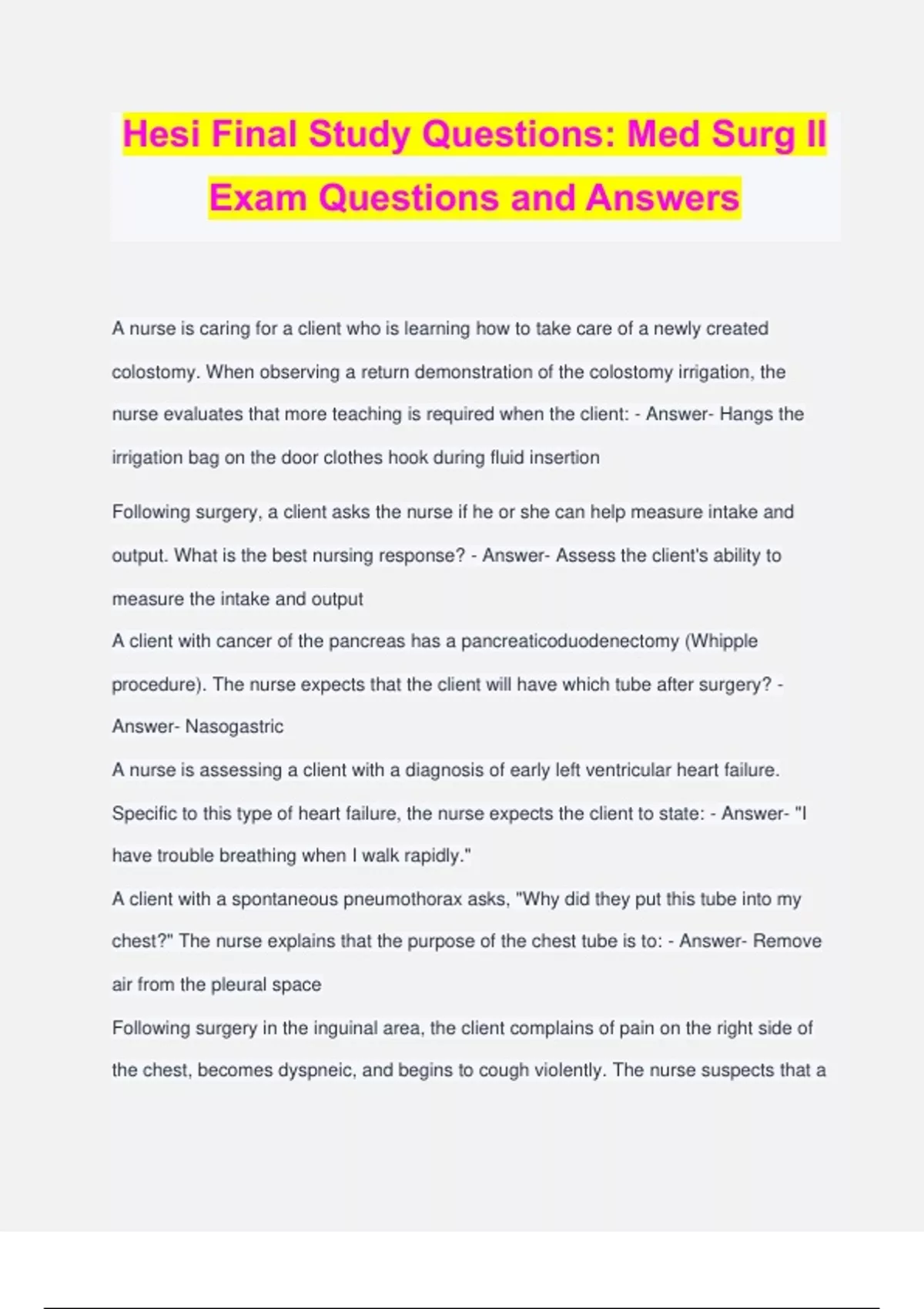 Hesi Final Study Questions: Med Surg II Exam Questions and Answers

A nurse is caring for a client who is learning how to take care of a newly created colostomy. When observing a return demonstration of the colostomy irrigation, the nurse evaluates that more teaching is required when the client: - Answer- Hangs the irrigation bag on the door clothes hook during fluid insertion

Following surgery, a client asks the nurse if he or she can help measure intake and output. What is the best nursing response? - Answer- Assess the client's ability to measure the intake and output

A client with cancer of the pancreas has a pancreaticoduodenectomy (Whipple procedure). The nurse expects that the client will have which tube after surgery? - Answer- Nasogastric

A nurse is assessing a client with a diagnosis of early left ventricular heart failure. Specific to this type of heart failure, the nurse expects the client to state: - Answer- "I have trouble breathing when I walk rapidly."

A client with a spontaneous pneumothorax asks, "Why did they put this tube into my chest?" The nurse explains that the purpose of the chest tube is to: - Answer- Remove air from the pleural space

Following surgery in the inguinal area, the client complains of pain on the right side of the chest, becomes dyspneic, and begins to cough violently. The nurse suspects that a